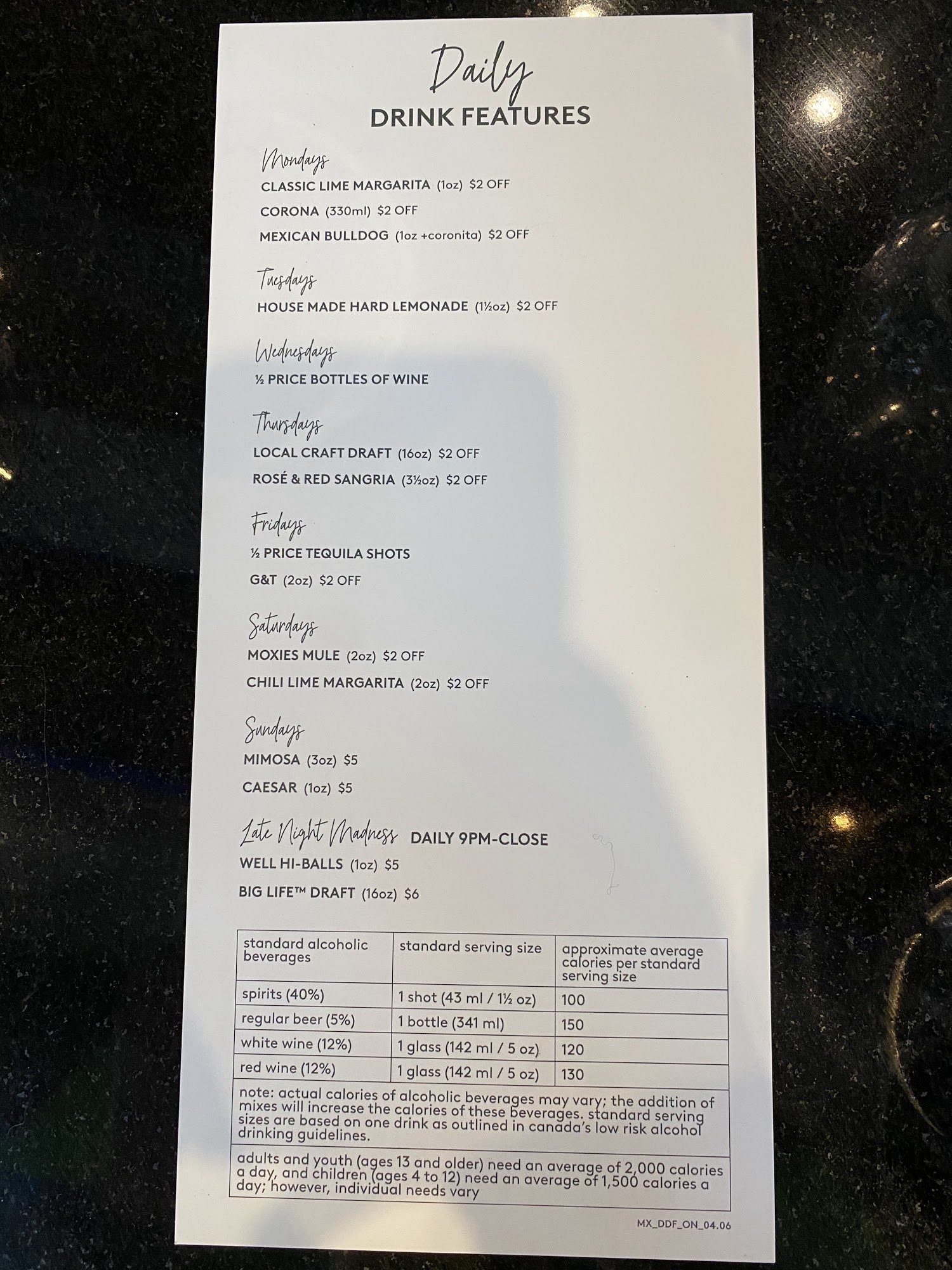 Daily
DRINK FEATURES

Mondays
CLASSIC LIME MARGARITA (1oz) $2 OFF
CORONA (330ml) $2 OFF
MEXICAN BULLDOG (1oz +coronita) $2 OFF

Tuesdays
HOUSE MADE HARD LEMONADE (1½oz) $2 OFF

Wednesdays
½ PRICE BOTTLES OF WINE

Thursdays
LOCAL CRAFT DRAFT (16oz) $2 OFF
ROSÉ & RED SANGRIA (3½oz) $2 OFF

Fridays
½ PRICE TEQUILA SHOTS
G&T (2oz) $2 OFF

Saturdays
MOXIES MULE (2oz) $2 OFF
CHILI LIME MARGARITA (2oz) $2 OFF

Sundays
MIMOSA (3oz) $5
CAESAR (1oz) $5

Late Night Madness DAILY 9PM-CLOSE
WELL HI-BALLS (1oz) $5
BIG LIFE™ DRAFT (16oz) $6

| standard alcoholic beverages | standard serving size | approximate average calories per standard serving size |
|---|---|---|
| spirits (40%) | 1 shot (43 ml / 1½ oz) | 100 |
| regular beer (5%) | 1 bottle (341 ml) | 150 |
| white wine (12%) | 1 glass (142 ml / 5 oz) | 120 |
| red wine (12%) | 1 glass (142 ml / 5 oz) | 130 |

note: actual calories of alcoholic beverages may vary; the addition of mixes will increase the calories of these beverages. standard serving sizes are based on one drink as outlined in canada's low risk alcohol drinking guidelines.

adults and youth (ages 13 and older) need an average of 2,000 calories a day, and children (ages 4 to 12) need an average of 1,500 calories a day; however, individual needs vary

MX_DDF_ON_04.06